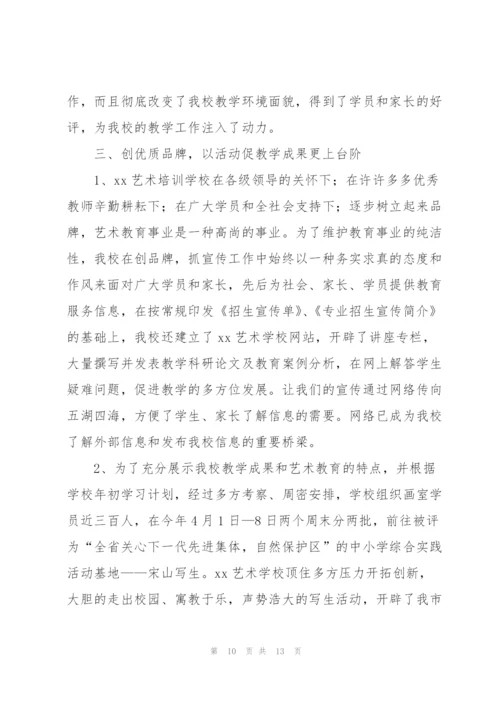 作，而且彻底改变了我校教学环境面貌，得到了学员和家长的好评，为我校的教学工作注入了动力。

三、创优质品牌，以活动促教学成果更上台阶

1、xx 艺术培训学校在各级领导的关怀下；在许许多多优秀教师辛勤耕耘下；在广大学员和全社会支持下；逐步树立起来品牌，艺术教育事业是一种高尚的事业。为了维护教育事业的纯洁性，我校在创品牌，抓宣传工作中始终以一种务实求真的态度和作风来面对广大学员和家长，先后为社会、家长、学员提供教育服务信息，在按常规印发《招生宣传单》、《专业招生宣传简介》的基础上，我校还建立了 xx 艺术学校网站，开辟了讲座专栏，大量撰写并发表教学科研论文及教育案例分析，在网上解答学生疑难问题，促进教学的多方位发展。让我们的宣传通过网络传向五湖四海，方便了学生、家长了解信息的需要。网络已成为我校了解外部信息和发布我校信息的重要桥梁。

2、为了充分展示我校教学成果和艺术教育的特点，并根据学校年初学习计划，经过多方考察、周密安排，学校组织画室学员近三百人，在今年 4 月 1 日—8 日两个周末分两批，前往被评为“全省关心下一代先进集体，自然保护区”的中小学综合实践活动基地——宋山写生。xx 艺术学校顶住多方压力开拓创新，大胆的走出校园、寓教于乐，声势浩大的写生活动，开辟了我市

第 10 页 共 13 页